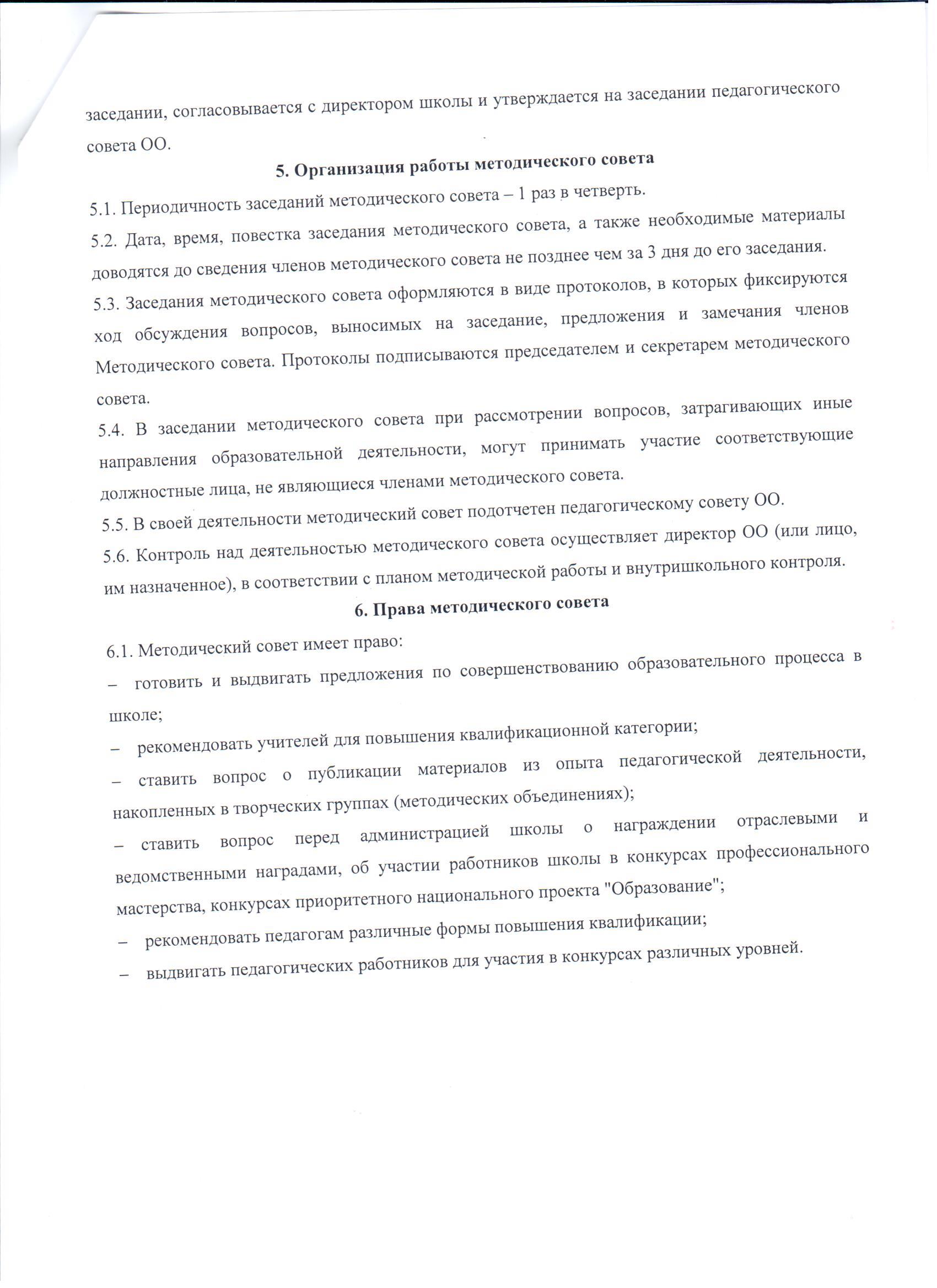 заседании, согласовывается с директором школы и утверждается на заседании педагогического совета ОО.

5. Организация работы методического совета

5.1. Периодичность заседаний методического совета – 1 раз в четверть.

5.2. Дата, время, повестка заседания методического совета, а также необходимые материалы доводятся до сведения членов методического совета не позднее чем за 3 дня до его заседания.

5.3. Заседания методического совета оформляются в виде протоколов, в которых фиксируются ход обсуждения вопросов, выносимых на заседание, предложения и замечания членов Методического совета. Протоколы подписываются председателем и секретарем методического совета.

5.4. В заседании методического совета при рассмотрении вопросов, затрагивающих иные направления образовательной деятельности, могут принимать участие соответствующие должностные лица, не являющиеся членами методического совета.

5.5. В своей деятельности методический совет подотчетен педагогическому совету ОО.

5.6. Контроль над деятельностью методического совета осуществляет директор ОО (или лицо, им назначенное), в соответствии с планом методической работы и внутришкольного контроля.

6. Права методического совета

6.1. Методический совет имеет право:

– готовить и выдвигать предложения по совершенствованию образовательного процесса в школе;

– рекомендовать учителей для повышения квалификационной категории;

– ставить вопрос о публикации материалов из опыта педагогической деятельности, накопленных в творческих группах (методических объединениях);

– ставить вопрос перед администрацией школы о награждении отраслевыми и ведомственными наградами, об участии работников школы в конкурсах профессионального мастерства, конкурсах приоритетного национального проекта "Образование";

– рекомендовать педагогам различные формы повышения квалификации;

– выдвигать педагогических работников для участия в конкурсах различных уровней.